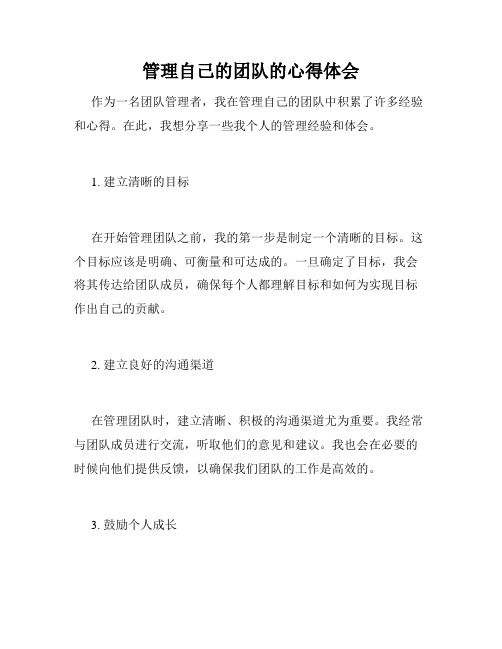 管理自己的团队的心得体会

作为一名团队管理者，我在管理自己的团队中积累了许多经验和心得。在此，我想分享一些我个人的管理经验和体会。

1. 建立清晰的目标

在开始管理团队之前，我的第一步是制定一个清晰的目标。这个目标应该是明确、可衡量和可达成的。一旦确定了目标，我会将其传达给团队成员，确保每个人都理解目标和如何为实现目标作出自己的贡献。

2. 建立良好的沟通渠道

在管理团队时，建立清晰、积极的沟通渠道尤为重要。我经常与团队成员进行交流，听取他们的意见和建议。我也会在必要的时候向他们提供反馈，以确保我们团队的工作是高效的。

3. 鼓励个人成长